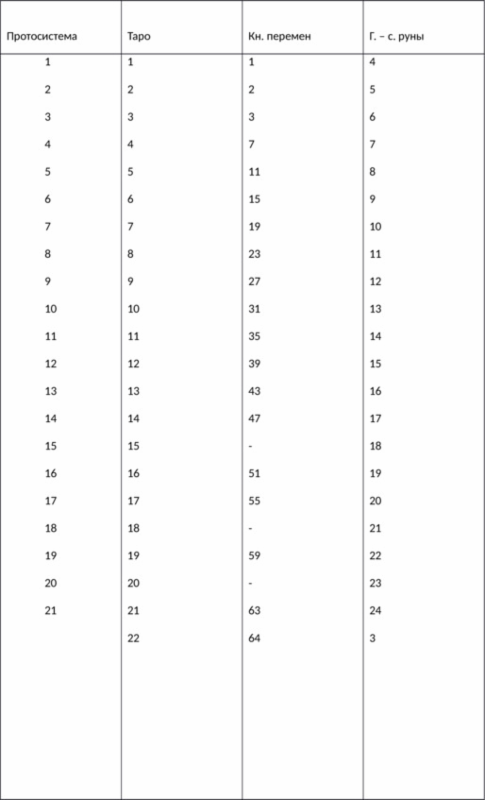 | Протосистема | Таро | Кн. перемен | Г. – с. руны |
|---|---|---|---|
| 1 | 1 | 1 | 4 |
| 2 | 2 | 2 | 5 |
| 3 | 3 | 3 | 6 |
| 4 | 4 | 7 | 7 |
| 5 | 5 | 11 | 8 |
| 6 | 6 | 15 | 9 |
| 7 | 7 | 19 | 10 |
| 8 | 8 | 23 | 11 |
| 9 | 9 | 27 | 12 |
| 10 | 10 | 31 | 13 |
| 11 | 11 | 35 | 14 |
| 12 | 12 | 39 | 15 |
| 13 | 13 | 43 | 16 |
| 14 | 14 | 47 | 17 |
| 15 | 15 | - | 18 |
| 16 | 16 | 51 | 19 |
| 17 | 17 | 55 | 20 |
| 18 | 18 | - | 21 |
| 19 | 19 | 59 | 22 |
| 20 | 20 | - | 23 |
| 21 | 21 | 63 | 24 |
| | 22 | 64 | 3 |